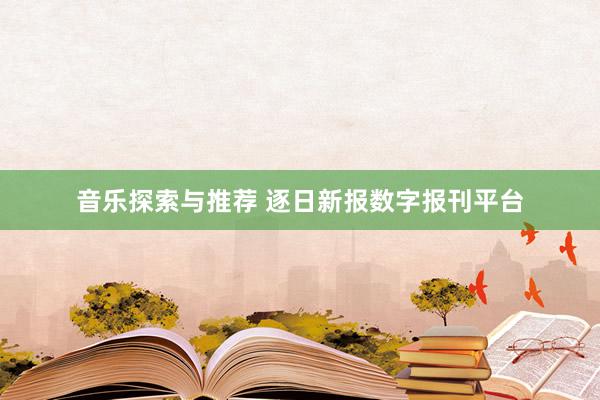 音乐探索与推荐 逐日新报数字报刊平台